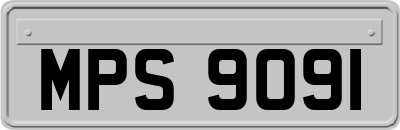 MPS 9091